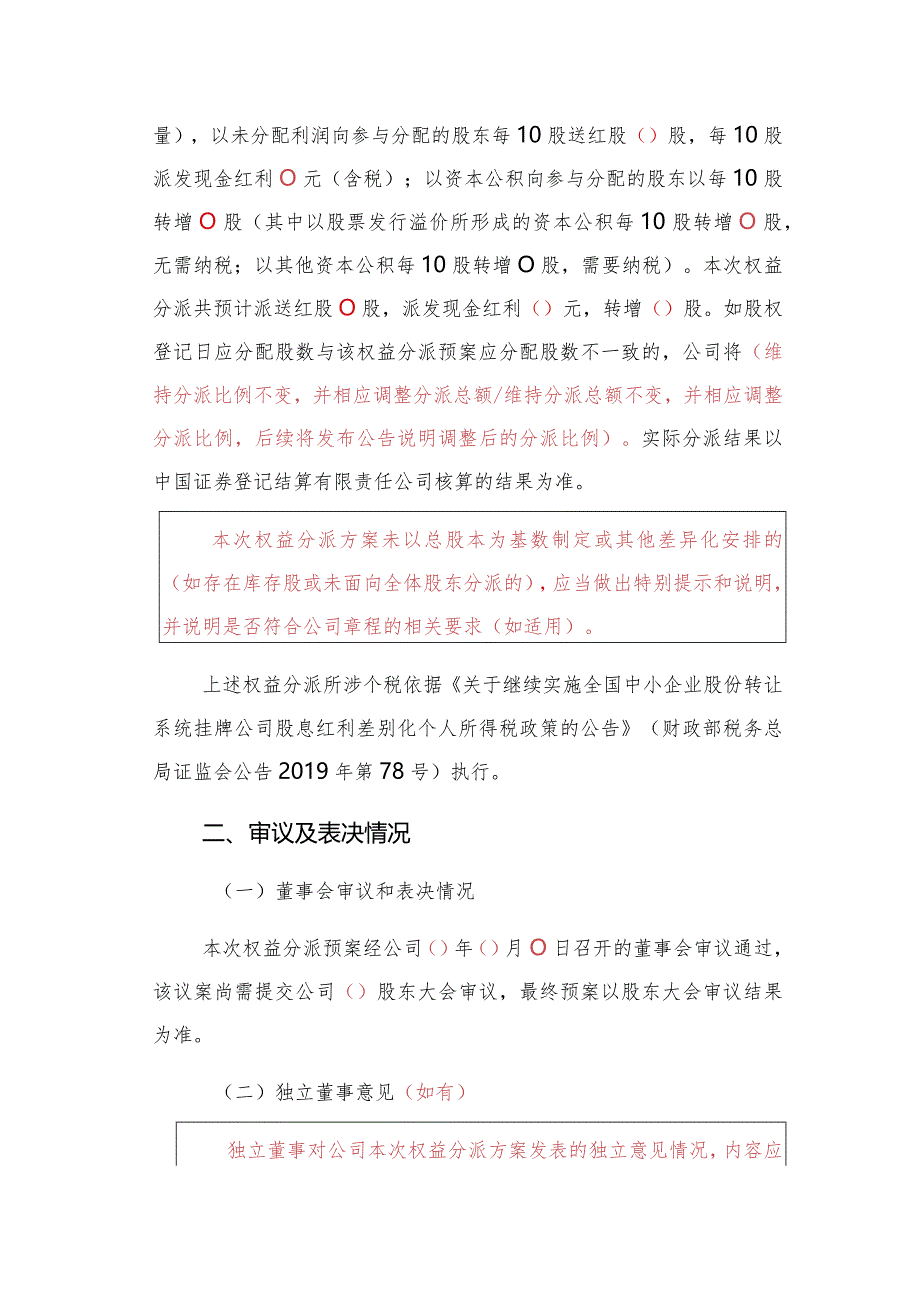 量），以未分配利润向参与分配的股东每10股送红股（）股，每10股派发现金红利O元（含税）；以资本公积向参与分配的股东以每10股转增O股（其中以股票发行溢价所形成的资本公积每10股转增O股，无需纳税；以其他资本公积每10股转增O股，需要纳税）。本次权益分派共预计派送红股O股，派发现金红利（）元，转增（）股。如股权登记日应分配股数与该权益分派预案应分配股数不一致的，公司将（维持分派比例不变，并相应调整分派总额/维持分派总额不变，并相应调整分派比例，后续将发布公告说明调整后的分派比例）。实际分派结果以中国证券登记结算有限责任公司核算的结果为准。

本次权益分派方案未以总股本为基数制定或其他差异化安排的（如存在库存股或未面向全体股东分派的），应当做出特别提示和说明，并说明是否符合公司章程的相关要求（如适用）。

上述权益分派所涉个税依据《关于继续实施全国中小企业股份转让系统挂牌公司股息红利差别化个人所得税政策的公告》（财政部税务总局证监会公告2019年第78号）执行。

二、审议及表决情况

（一）董事会审议和表决情况

本次权益分派预案经公司（）年（）月O日召开的董事会审议通过，该议案尚需提交公司（）股东大会审议，最终预案以股东大会审议结果为准。

（二）独立董事意见（如有）

独立董事对公司本次权益分派方案发表的独立意见情况，内容应